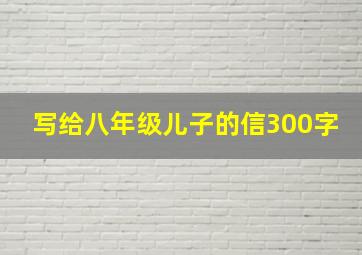 写给八年级儿子的信300字